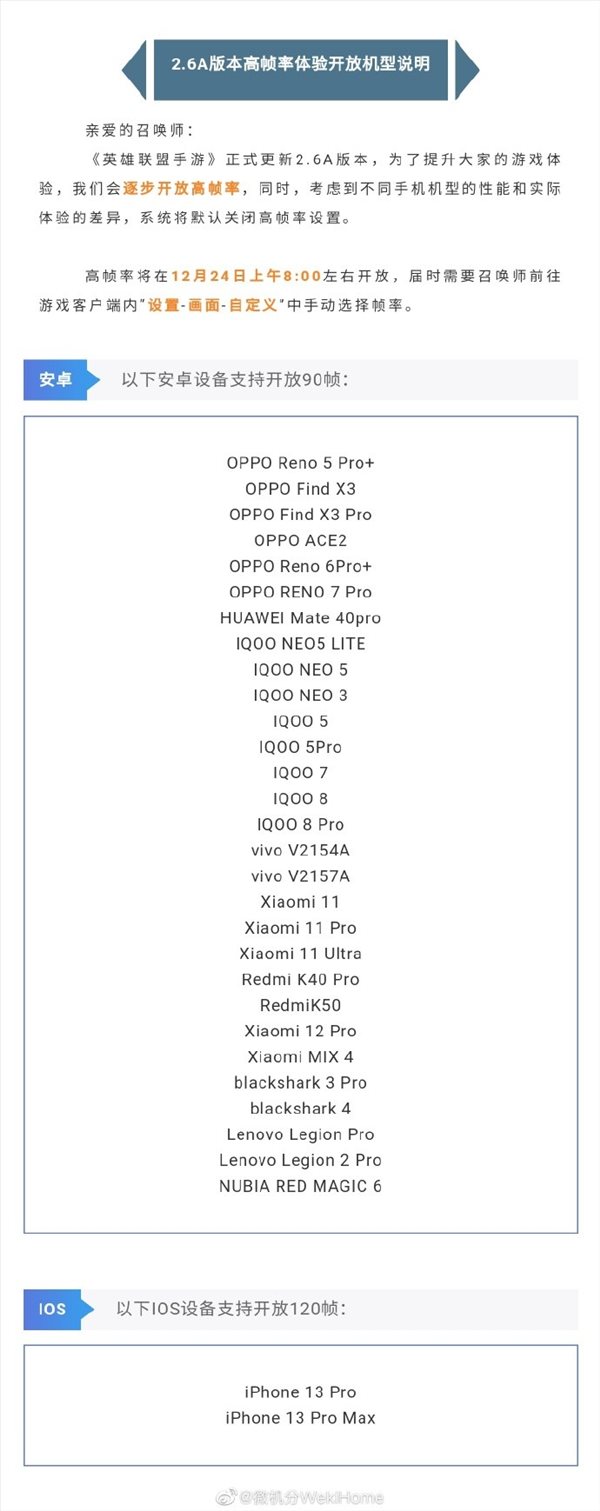 2.6A版本高帧率体验开放机型说明

亲爱的召唤师：

《英雄联盟手游》正式更新2.6A版本，为了提升大家的游戏体验，我们会逐步开放高帧率，同时，考虑到不同手机机型的性能和实际体验的差异，系统将默认关闭高帧率设置。

高帧率将在12月24日上午8:00左右开放，届时需要召唤师前往游戏客户端内"设置-画面-自定义"中手动选择帧率。

安卓 以下安卓设备支持开放90帧：

OPPO Reno 5 Pro+
OPPO Find X3
OPPO Find X3 Pro
OPPO ACE2
OPPO Reno 6Pro+
OPPO RENO 7 Pro
HUAWEI Mate 40pro
IQOO NEO5 LITE
IQOO NEO 5
IQOO NEO 3
IQOO 5
IQOO 5Pro
IQOO 7
IQOO 8
IQOO 8 Pro
vivo V2154A
vivo V2157A
Xiaomi 11
Xiaomi 11 Pro
Xiaomi 11 Ultra
Redmi K40 Pro
RedmiK50
Xiaomi 12 Pro
Xiaomi MIX 4
blackshark 3 Pro
blackshark 4
Lenovo Legion Pro
Lenovo Legion 2 Pro
NUBIA RED MAGIC 6

IOS 以下IOS设备支持开放120帧：

iPhone 13 Pro
iPhone 13 Pro Max

@微机分WekiHome